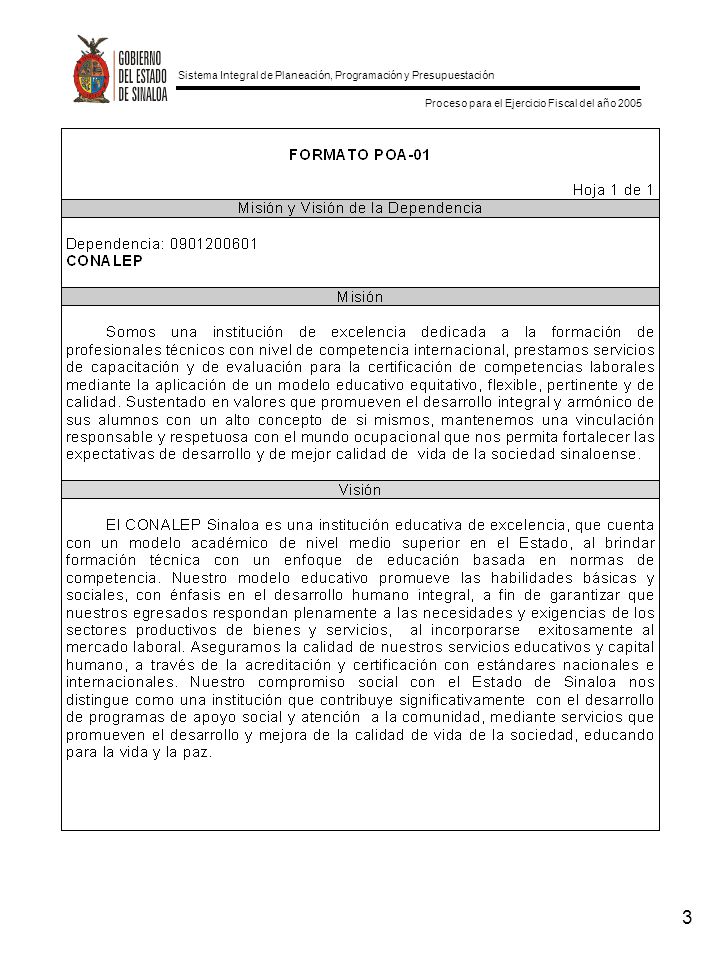 GOBIERNO DEL ESTADO DE SINALOA

Sistema Integral de Planeación, Programación y Presupuestación

Proceso para el Ejercicio Fiscal del año 2005

FORMATO POA-01

Hoja 1 de 1

Misión y Visión de la Dependencia

Dependencia: 0901200601
CONALEP

Misión

Somos una institución de excelencia dedicada a la formación de profesionales técnicos con nivel de competencia internacional, prestamos servicios de capacitación y de evaluación para la certificación de competencias laborales mediante la aplicación de un modelo educativo equitativo, flexible, pertinente y de calidad. Sustentado en valores que promueven el desarrollo integral y armónico de sus alumnos con un alto concepto de si mismos, mantenemos una vinculación responsable y respetuosa con el mundo ocupacional que nos permita fortalecer las expectativas de desarrollo y de mejor calidad de vida de la sociedad sinaloense.

Visión

El CONALEP Sinaloa es una institución educativa de excelencia, que cuenta con un modelo académico de nivel medio superior en el Estado, al brindar formación técnica con un enfoque de educación basada en normas de competencia. Nuestro modelo educativo promueve las habilidades básicas y sociales, con énfasis en el desarrollo humano integral, a fin de garantizar que nuestros egresados respondan plenamente a las necesidades y exigencias de los sectores productivos de bienes y servicios, al incorporarse exitosamente al mercado laboral. Aseguramos la calidad de nuestros servicios educativos y capital humano, a través de la acreditación y certificación con estándares nacionales e internacionales. Nuestro compromiso social con el Estado de Sinaloa nos distingue como una institución que contribuye significativamente con el desarrollo de programas de apoyo social y atención a la comunidad, mediante servicios que promueven el desarrollo y mejora de la calidad de vida de la sociedad, educando para la vida y la paz.

3